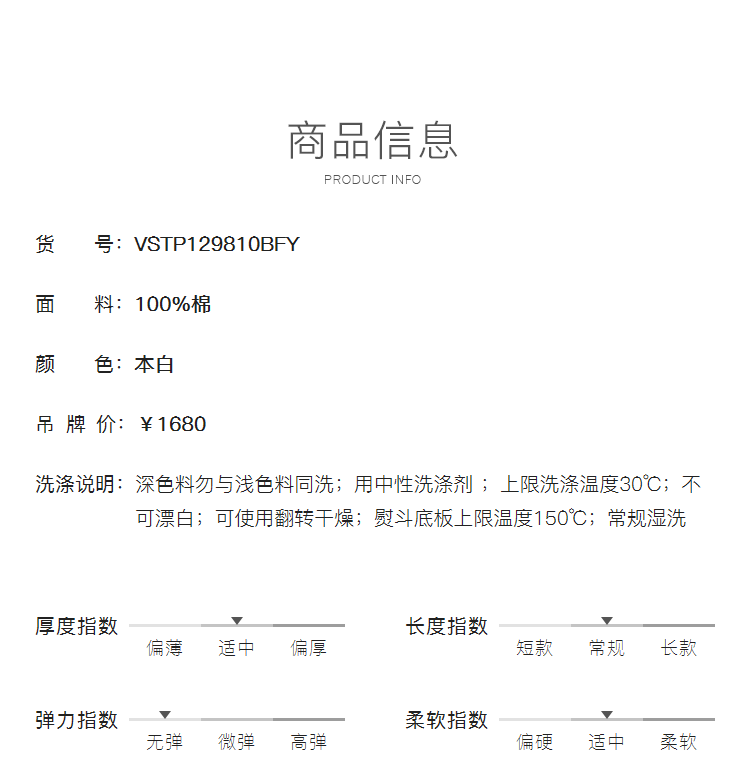 商品信息
PRODUCT INFO

货　　号：VSTP129810BFY

面　　料：100%棉

颜　　色：本白

吊 牌 价：￥1680

洗涤说明：深色料勿与浅色料同洗；用中性洗涤剂；上限洗涤温度30℃；不可漂白；可使用翻转干燥；熨斗底板上限温度150℃；常规湿洗

厚度指数
偏薄　适中　偏厚

长度指数
短款　常规　长款

弹力指数
无弹　微弹　高弹

柔软指数
偏硬　适中　柔软